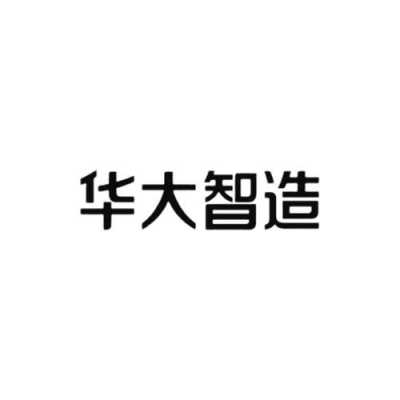 华大智造